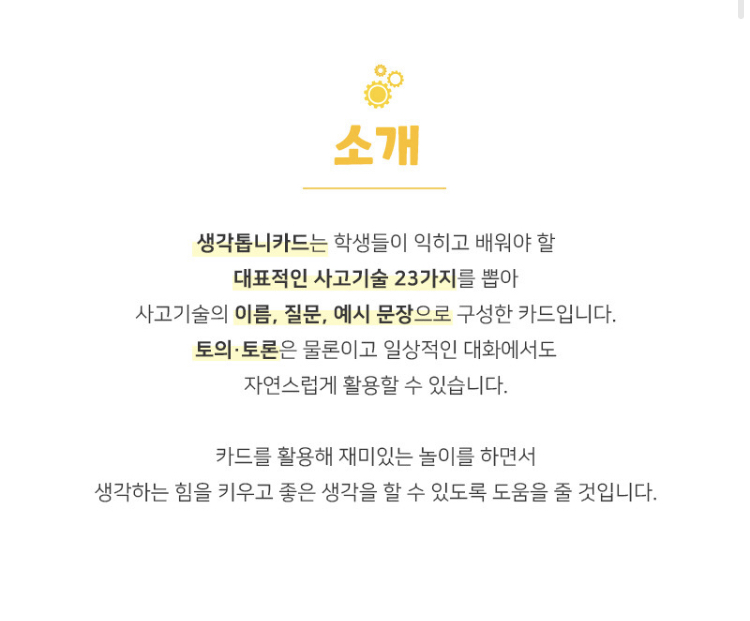 소개

생각톱니카드는 학생들이 익히고 배워야 할 대표적인 사고기술 23가지를 뽑아 사고기술의 이름, 질문, 예시 문장으로 구성한 카드입니다. 토의·토론은 물론이고 일상적인 대화에서도 자연스럽게 활용할 수 있습니다.

카드를 활용해 재미있는 놀이를 하면서 생각하는 힘을 키우고 좋은 생각을 할 수 있도록 도움을 줄 것입니다.